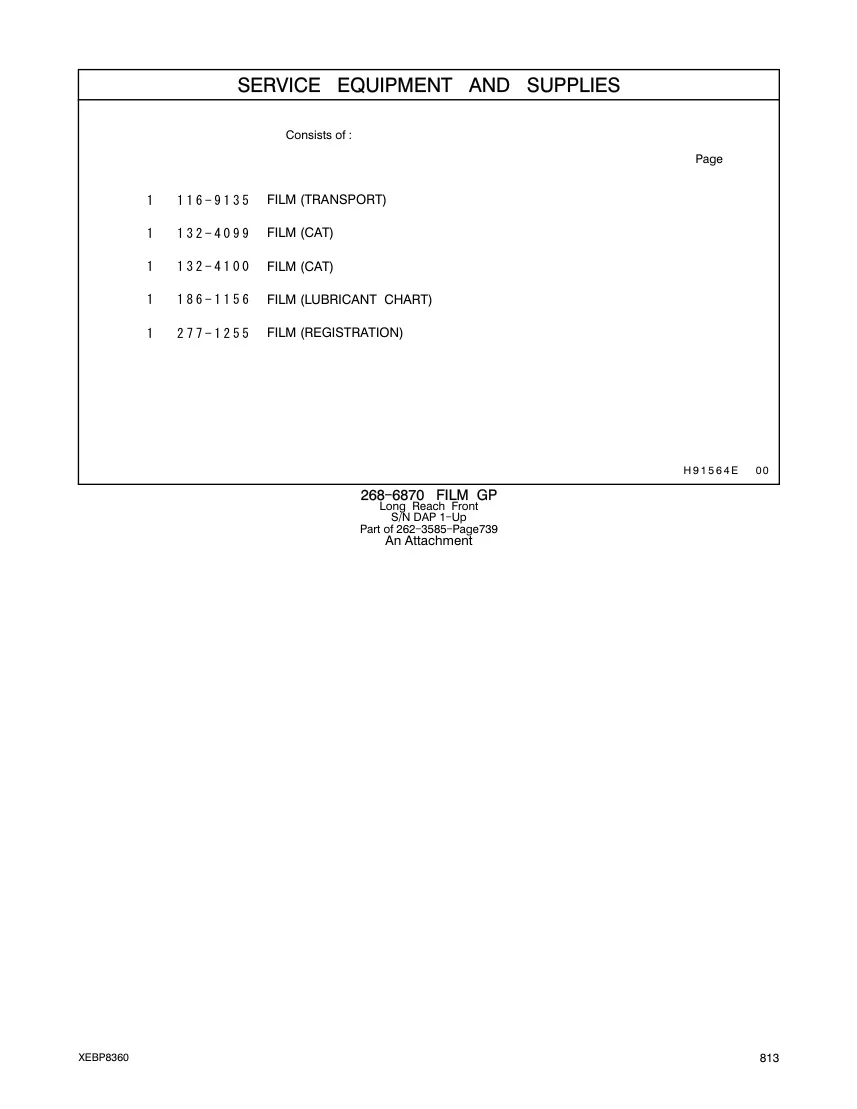 SERVICE EQUIPMENT AND SUPPLIES

Consists of :

Page

1 116-9135 FILM (TRANSPORT)

1 132-4099 FILM (CAT)

1 132-4100 FILM (CAT)

1 186-1156 FILM (LUBRICANT CHART)

1 277-1255 FILM (REGISTRATION)

H91564E 00

268-6870 FILM GP
Long Reach Front
S/N DAP 1-Up
Part of 262-3585-Page739
An Attachment

XEBP8360

813